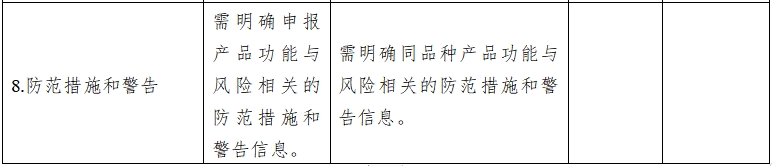 | 8.防范措施和警告 | 需明确申报产品功能与风险相关的防范措施和警告信息。 | 需明确同品种产品功能与风险相关的防范措施和警告信息。 | | |